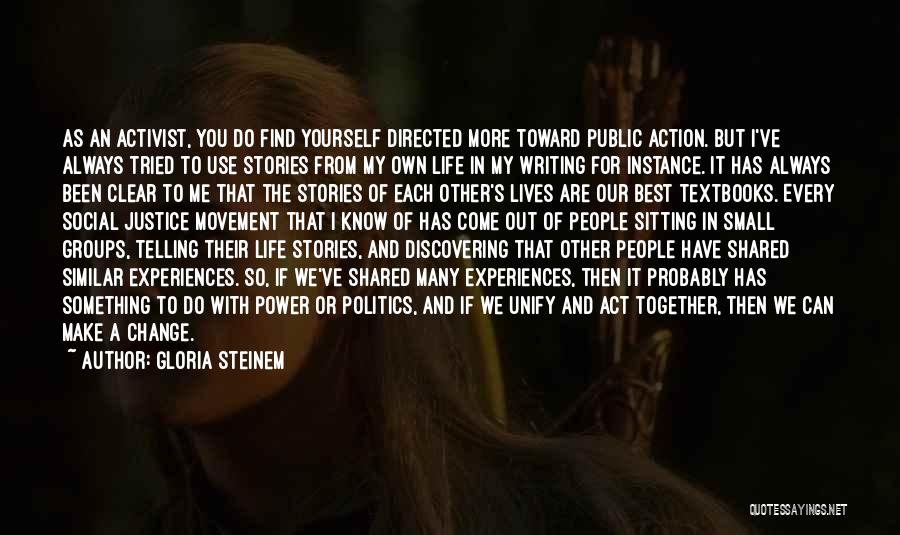 AS AN ACTIVIST, YOU DO FIND YOURSELF DIRECTED MORE TOWARD PUBLIC ACTION. BUT I'VE ALWAYS TRIED TO USE STORIES FROM MY OWN LIFE IN MY WRITING FOR INSTANCE. IT HAS ALWAYS BEEN CLEAR TO ME THAT THE STORIES OF EACH OTHER'S LIVES ARE OUR BEST TEXTBOOKS. EVERY SOCIAL JUSTICE MOVEMENT THAT I KNOW OF HAS COME OUT OF PEOPLE SITTING IN SMALL GROUPS, TELLING THEIR LIFE STORIES, AND DISCOVERING THAT OTHER PEOPLE HAVE SHARED SIMILAR EXPERIENCES. SO, IF WE'VE SHARED MANY EXPERIENCES, THEN IT PROBABLY HAS SOMETHING TO DO WITH POWER OR POLITICS, AND IF WE UNIFY AND ACT TOGETHER, THEN WE CAN MAKE A CHANGE.

~ AUTHOR: GLORIA STEINEM

QUOTESSAYINGS.NET